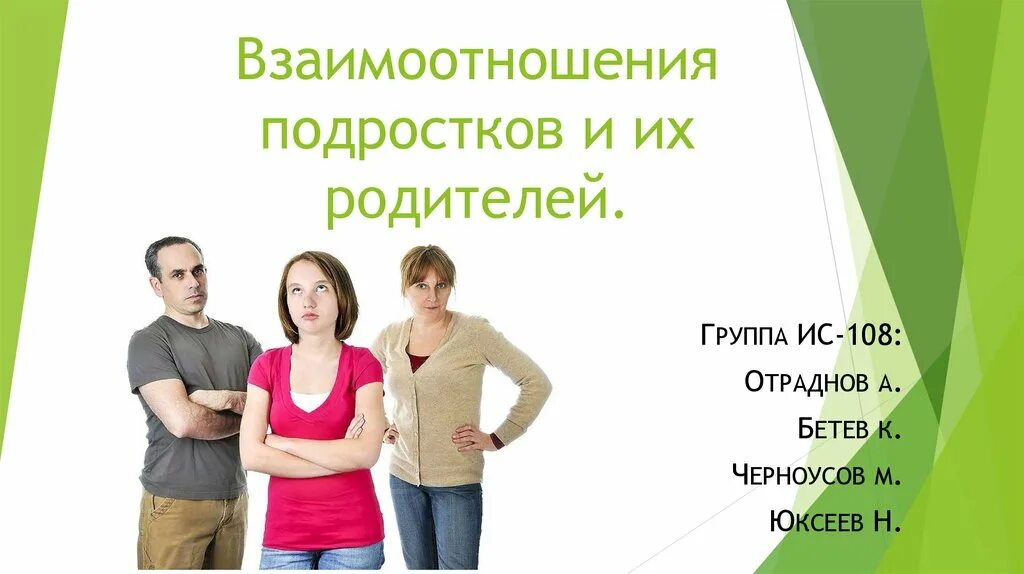 Взаимоотношения подростков и их родителей.

Группа ИС-108:
Отраднов А.
Бетев К.
Черноусов М.
Юксеев Н.